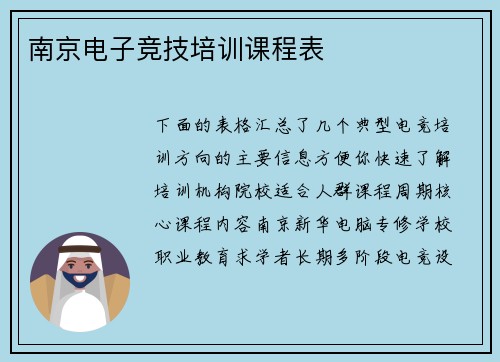 南京电子竞技培训课程表

下面的表格汇总了几个典型电竞培训方向的主要信息方便你快速了解培训机构院校适合人群课程周期核心课程内容南京新华电脑专修学校职业教育求学者长期多阶段电竞设